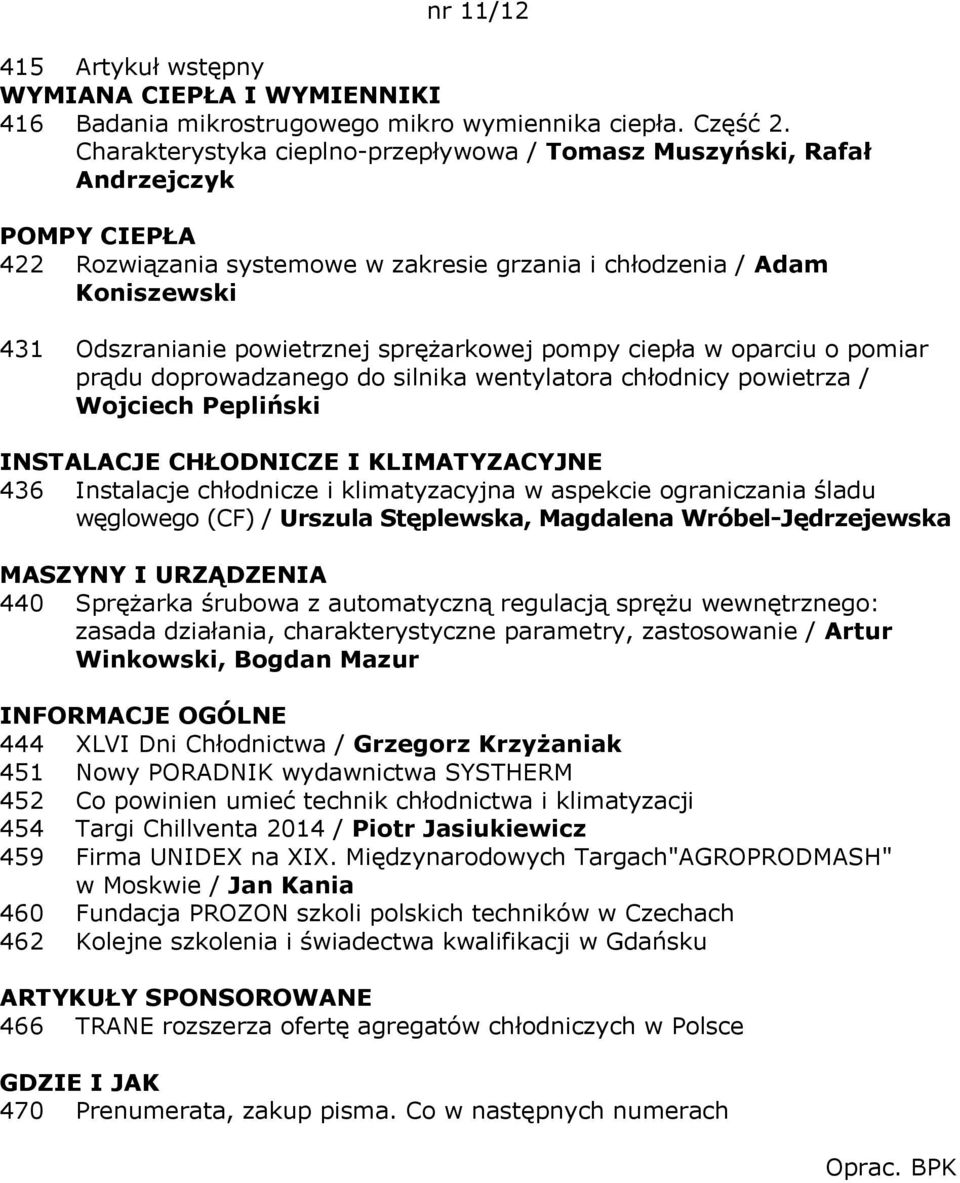 nr 11/12

415 Artykuł wstępny
WYMIANA CIEPŁA I WYMIENNIKI
416 Badania mikrostrugowego mikro wymiennika ciepła. Część 2. Charakterystyka cieplno-przepływowa / Tomasz Muszyński, Rafał Andrzejczyk

POMPY CIEPŁA
422 Rozwiązania systemowe w zakresie grzania i chłodzenia / Adam Koniszewski

431 Odszranianie powietrznej sprężarkowej pompy ciepła w oparciu o pomiar prądu doprowadzanego do silnika wentylatora chłodnicy powietrza / Wojciech Pepliński

INSTALACJE CHŁODNICZE I KLIMATYZACYJNE
436 Instalacje chłodnicze i klimatyzacyjna w aspekcie ograniczania śladu węglowego (CF) / Urszula Stęplewska, Magdalena Wróbel-Jędrzejewska

MASZYNY I URZĄDZENIA
440 Sprężarka śrubowa z automatyczną regulacją sprężu wewnętrznego: zasada działania, charakterystyczne parametry, zastosowanie / Artur Winkowski, Bogdan Mazur

INFORMACJE OGÓLNE
444 XLVI Dni Chłodnictwa / Grzegorz Krzyżaniak
451 Nowy PORADNIK wydawnictwa SYSTHERM
452 Co powinien umieć technik chłodnictwa i klimatyzacji
454 Targi Chillventa 2014 / Piotr Jasiukiewicz
459 Firma UNIDEX na XIX. Międzynarodowych Targach"AGROPRODMASH" w Moskwie / Jan Kania
460 Fundacja PROZON szkoli polskich techników w Czechach
462 Kolejne szkolenia i świadectwa kwalifikacji w Gdańsku

ARTYKUŁY SPONSOROWANE
466 TRANE rozszerza ofertę agregatów chłodniczych w Polsce

GDZIE I JAK
470 Prenumerata, zakup pisma. Co w następnych numerach

Oprac. BPK